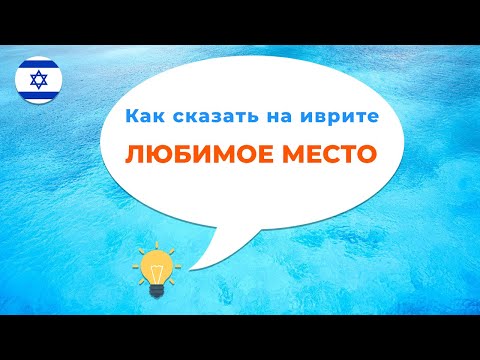 Как сказать на иврите

ЛЮБИМОЕ МЕСТО